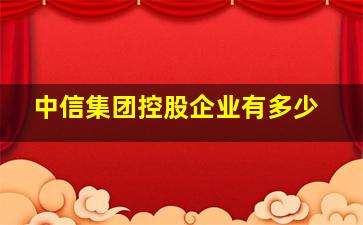 中信集团控股企业有多少